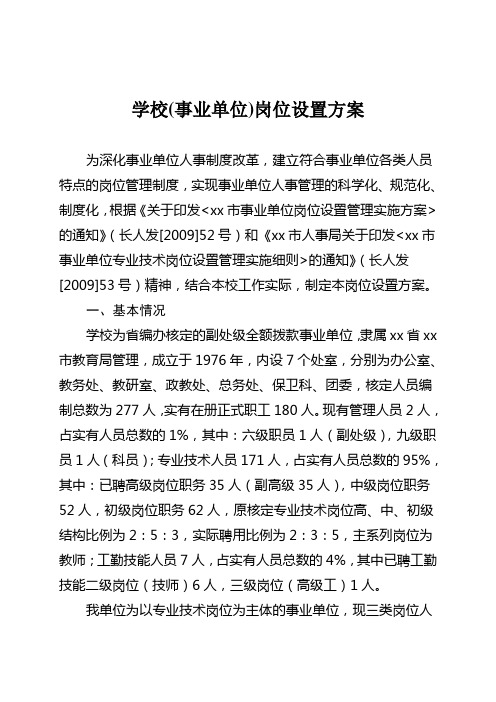 学校(事业单位)岗位设置方案

为深化事业单位人事制度改革，建立符合事业单位各类人员特点的岗位管理制度，实现事业单位人事管理的科学化、规范化、制度化，根据《关于印发<xx 市事业单位岗位设置管理实施方案>的通知》（长人发[2009]52 号）和《xx 市人事局关于印发<xx 市事业单位专业技术岗位设置管理实施细则>的通知》（长人发[2009]53 号）精神，结合本校工作实际，制定本岗位设置方案。

一、基本情况

学校为省编办核定的副处级全额拨款事业单位，隶属 xx 省 xx 市教育局管理，成立于 1976 年，内设 7 个处室，分别为办公室、教务处、教研室、政教处、总务处、保卫科、团委，核定人员编制总数为 277 人，实有在册正式职工 180 人。现有管理人员 2 人，占实有人员总数的 1%，其中：六级职员 1 人（副处级），九级职员 1 人（科员）；专业技术人员 171 人，占实有人员总数的 95%，其中：已聘高级岗位职务 35 人（副高级 35 人），中级岗位职务 52 人，初级岗位职务 62 人，原核定专业技术岗位高、中、初级结构比例为 2：5：3，实际聘用比例为 2：3：5，主系列岗位为教师；工勤技能人员 7 人，占实有人员总数的 4%，其中已聘工勤技能二级岗位（技师）6 人，三级岗位（高级工）1 人。

我单位为以专业技术岗位为主体的事业单位，现三类岗位人